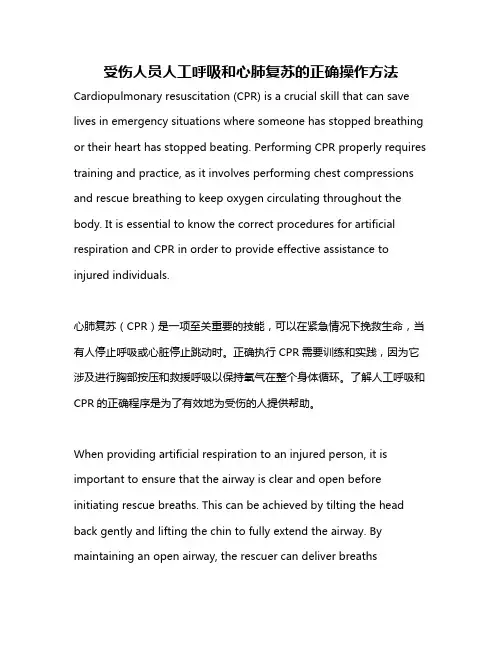 受伤人员人工呼吸和心肺复苏的正确操作方法

Cardiopulmonary resuscitation (CPR) is a crucial skill that can save lives in emergency situations where someone has stopped breathing or their heart has stopped beating. Performing CPR properly requires training and practice, as it involves performing chest compressions and rescue breathing to keep oxygen circulating throughout the body. It is essential to know the correct procedures for artificial respiration and CPR in order to provide effective assistance to injured individuals.

心肺复苏（CPR）是一项至关重要的技能，可以在紧急情况下挽救生命，当有人停止呼吸或心脏停止跳动时。正确执行 CPR 需要训练和实践，因为它涉及进行胸部按压和救援呼吸以保持氧气在整个身体循环。了解人工呼吸和 CPR 的正确程序是为了有效地为受伤的人提供帮助。

When providing artificial respiration to an injured person, it is important to ensure that the airway is clear and open before initiating rescue breaths. This can be achieved by tilting the head back gently and lifting the chin to fully extend the airway. By maintaining an open airway, the rescuer can deliver breaths